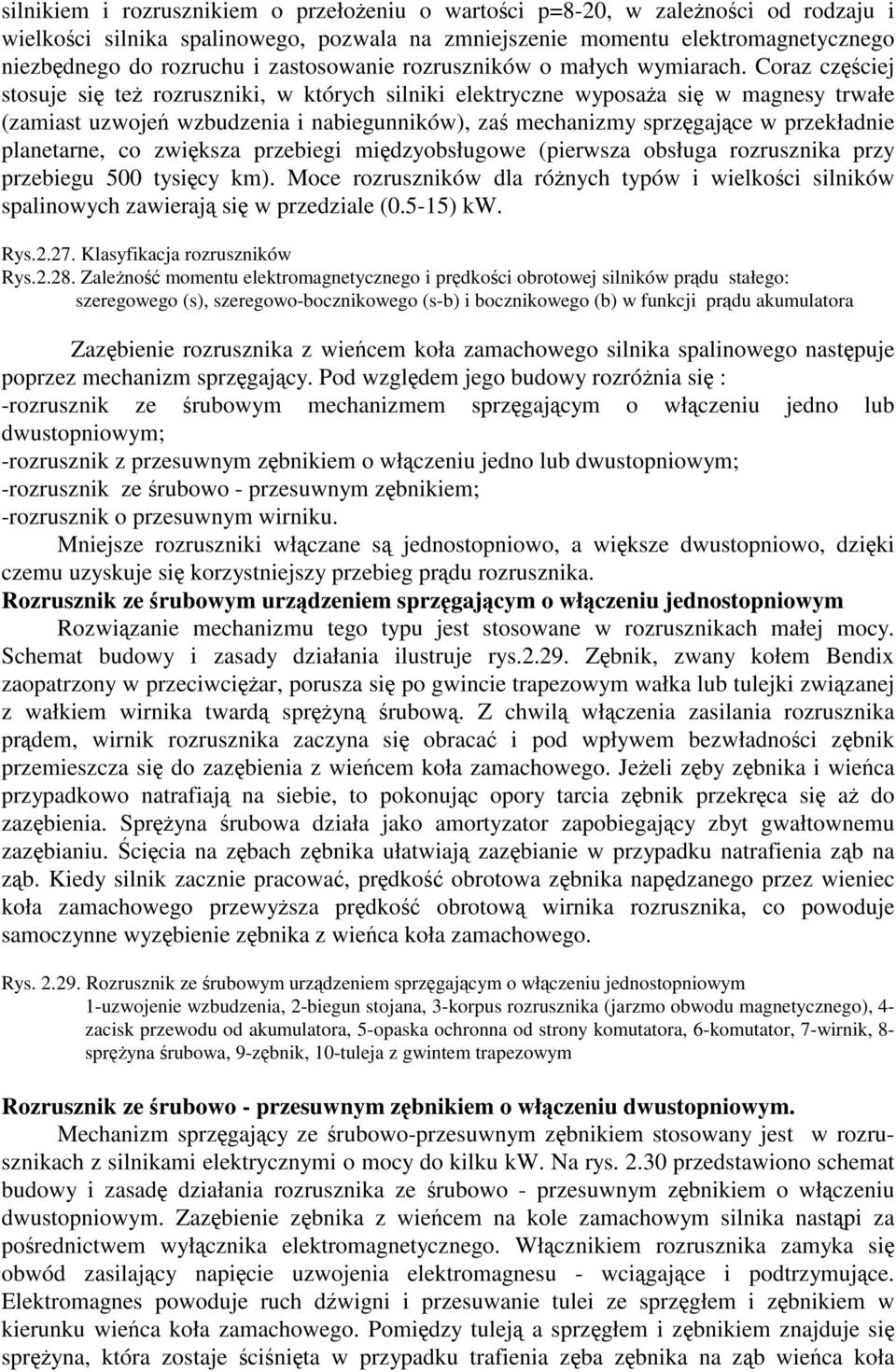 silnikiem i rozrusznikiem o przełożeniu o wartości p=8-20, w zależności od rodzaju i wielkości silnika spalinowego, pozwala na zmniejszenie momentu elektromagnetycznego niezbędnego do rozruchu i zastosowanie rozruszników o małych wymiarach. Coraz częściej stosuje się też rozruszniki, w których silniki elektryczne wyposaża się w magnesy trwałe (zamiast uzwojeń wzbudzenia i nabiegunników), zaś mechanizmy sprzęgające w przekładnie planetarne, co zwiększa przebiegi międzyobsługowe (pierwsza obsługa rozrusznika przy przebiegu 500 tysięcy km). Moce rozruszników dla różnych typów i wielkości silników spalinowych zawierają się w przedziale (0.5-15) kW.

Rys.2.27. Klasyfikacja rozruszników
Rys.2.28. Zależność momentu elektromagnetycznego i prędkości obrotowej silników prądu stałego: szeregowego (s), szeregowo-bocznikowego (s-b) i bocznikowego (b) w funkcji prądu akumulatora

Zazębienie rozrusznika z wieńcem koła zamachowego silnika spalinowego następuje poprzez mechanizm sprzęgający. Pod względem jego budowy rozróżnia się :
-rozrusznik ze śrubowym mechanizmem sprzęgającym o włączeniu jedno lub dwustopniowym;
-rozrusznik z przesuwnym zębnikiem o włączeniu jedno lub dwustopniowym;
-rozrusznik ze śrubowo - przesuwnym zębnikiem;
-rozrusznik o przesuwnym wirniku.
Mniejsze rozruszniki włączane są jednostopniowo, a większe dwustopniowo, dzięki czemu uzyskuje się korzystniejszy przebieg prądu rozrusznika.
Rozrusznik ze śrubowym urządzeniem sprzęgającym o włączeniu jednostopniowym
Rozwiązanie mechanizmu tego typu jest stosowane w rozrusznikach małej mocy. Schemat budowy i zasady działania ilustruje rys.2.29. Zębnik, zwany kołem Bendix zaopatrzony w przeciwciężar, porusza się po gwincie trapezowym wałka lub tulejki związanej z wałkiem wirnika twardą sprężyną śrubową. Z chwilą włączenia zasilania rozrusznika prądem, wirnik rozrusznika zaczyna się obracać i pod wpływem bezwładności zębnik przemieszcza się do zazębienia z wieńcem koła zamachowego. Jeżeli zęby zębnika i wieńca przypadkowo natrafiają na siebie, to pokonując opory tarcia zębnik przekręca się aż do zazębienia. Sprężyna śrubowa działa jako amortyzator zapobiegający zbyt gwałtownemu zazębianiu. Ścięcia na zębach zębnika ułatwiają zazębianie w przypadku natrafienia ząb na ząb. Kiedy silnik zacznie pracować, prędkość obrotowa zębnika napędzanego przez wieniec koła zamachowego przewyższa prędkość obrotową wirnika rozrusznika, co powoduje samoczynne wyzębienie zębnika z wieńca koła zamachowego.

Rys. 2.29. Rozrusznik ze śrubowym urządzeniem sprzęgającym o włączeniu jednostopniowym
1-uzwojenie wzbudzenia, 2-biegun stojana, 3-korpus rozrusznika (jarzmo obwodu magnetycznego), 4-zacisk przewodu od akumulatora, 5-opaska ochronna od strony komutatora, 6-komutator, 7-wirnik, 8-sprężyna śrubowa, 9-zębnik, 10-tuleja z gwintem trapezowym

Rozrusznik ze śrubowo - przesuwnym zębnikiem o włączeniu dwustopniowym.
Mechanizm sprzęgający ze śrubowo-przesuwnym zębnikiem stosowany jest w rozrusznikach z silnikami elektrycznymi o mocy do kilku kW. Na rys. 2.30 przedstawiono schemat budowy i zasadę działania rozrusznika ze śrubowo - przesuwnym zębnikiem o włączeniu dwustopniowym. Zazębienie zębnika z wieńcem na kole zamachowym silnika nastąpi za pośrednictwem wyłącznika elektromagnetycznego. Włącznikiem rozrusznika zamyka się obwód zasilający napięcie uzwojenia elektromagnesu - wciągające i podtrzymujące. Elektromagnes powoduje ruch dźwigni i przesuwanie tulei ze sprzęgłem i zębnikiem w kierunku wieńca koła zamachowego. Pomiędzy tuleją a sprzęgłem i zębnikiem znajduje się sprężyna, która zostaje ściśnięta w przypadku trafienia zęba zębnika na ząb wieńca koła